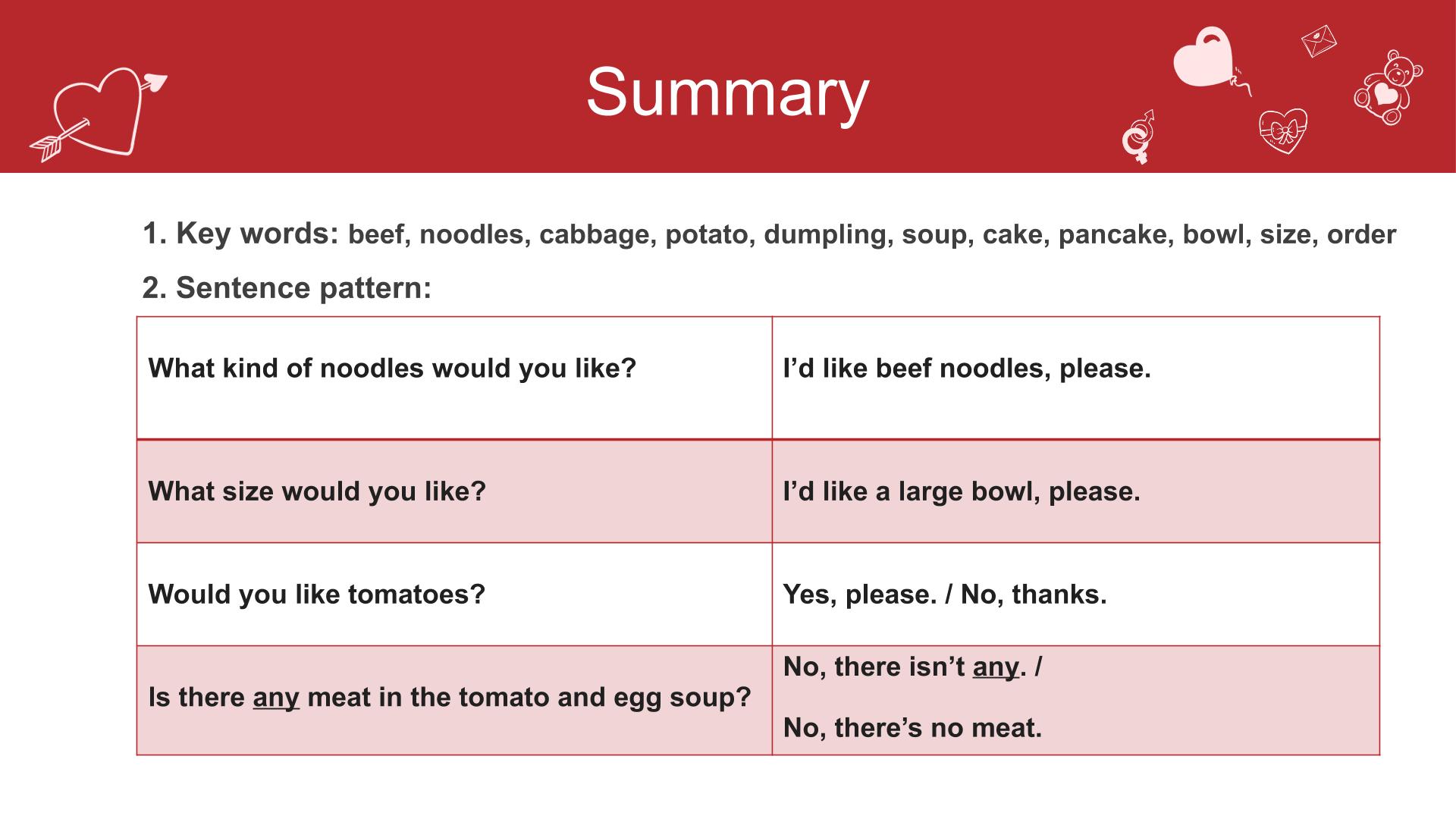 Summary

1. Key words: beef, noodles, cabbage, potato, dumpling, soup, cake, pancake, bowl, size, order

2. Sentence pattern:

| What kind of noodles would you like? | I'd like beef noodles, please. |
|---|---|
| What size would you like? | I'd like a large bowl, please. |
| Would you like tomatoes? | Yes, please. / No, thanks. |
| Is there any meat in the tomato and egg soup? | No, there isn't any. / No, there's no meat. |